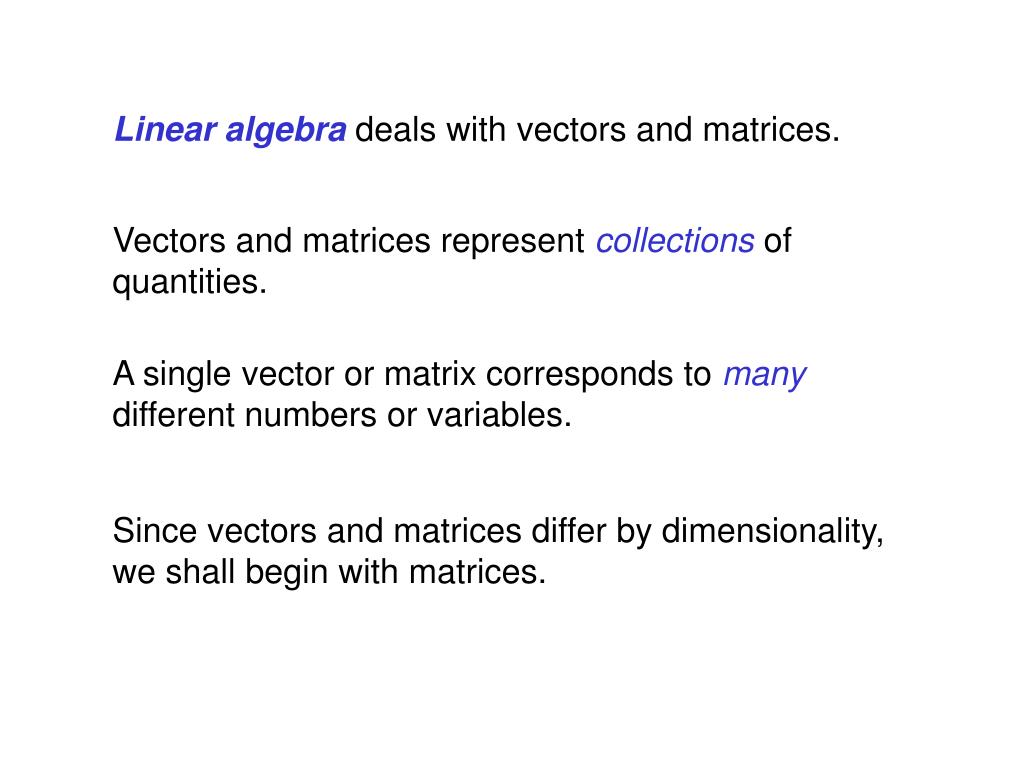 Linear algebra deals with vectors and matrices.

Vectors and matrices represent collections of quantities.

A single vector or matrix corresponds to many different numbers or variables.

Since vectors and matrices differ by dimensionality, we shall begin with matrices.